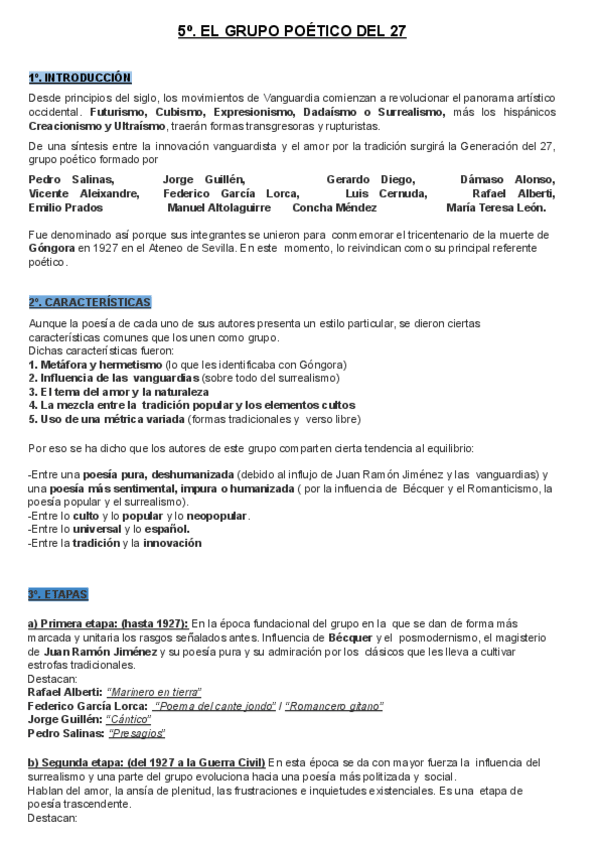 5º. EL GRUPO POÉTICO DEL 27

1º. INTRODUCCIÓN

Desde principios del siglo, los movimientos de Vanguardia comienzan a revolucionar el panorama artístico occidental. Futurismo, Cubismo, Expresionismo, Dadaísmo o Surrealismo, más los hispánicos Creacionismo y Ultraísmo, traerán formas transgresoras y rupturistas.

De una síntesis entre la innovación vanguardista y el amor por la tradición surgirá la Generación del 27, grupo poético formado por

Pedro Salinas, Jorge Guillén, Gerardo Diego, Dámaso Alonso, Vicente Aleixandre, Federico García Lorca, Luis Cernuda, Rafael Alberti, Emilio Prados Manuel Altolaguirre Concha Méndez María Teresa León.

Fue denominado así porque sus integrantes se unieron para conmemorar el tricentenario de la muerte de Góngora en 1927 en el Ateneo de Sevilla. En este momento, lo reivindican como su principal referente poético.

2º. CARACTERÍSTICAS

Aunque la poesía de cada uno de sus autores presenta un estilo particular, se dieron ciertas características comunes que los unen como grupo.
Dichas características fueron:
1. Metáfora y hermetismo (lo que les identificaba con Góngora)
2. Influencia de las vanguardias (sobre todo del surrealismo)
3. El tema del amor y la naturaleza
4. La mezcla entre la tradición popular y los elementos cultos
5. Uso de una métrica variada (formas tradicionales y verso libre)

Por eso se ha dicho que los autores de este grupo comparten cierta tendencia al equilibrio:

-Entre una poesía pura, deshumanizada (debido al influjo de Juan Ramón Jiménez y las vanguardias) y una poesía más sentimental, impura o humanizada ( por la influencia de Bécquer y el Romanticismo, la poesía popular y el surrealismo).
-Entre lo culto y lo popular y lo neopopular.
-Entre lo universal y lo español.
-Entre la tradición y la innovación

3º. ETAPAS

a) Primera etapa: (hasta 1927): En la época fundacional del grupo en la que se dan de forma más marcada y unitaria los rasgos señalados antes. Influencia de Bécquer y el posmodernismo, el magisterio de Juan Ramón Jiménez y su poesía pura y su admiración por los clásicos que les lleva a cultivar estrofas tradicionales.
Destacan:
Rafael Alberti: "Marinero en tierra"
Federico García Lorca: "Poema del cante jondo" / "Romancero gitano"
Jorge Guillén: "Cántico"
Pedro Salinas: "Presagios"

b) Segunda etapa: (del 1927 a la Guerra Civil) En esta época se da con mayor fuerza la influencia del surrealismo y una parte del grupo evoluciona hacia una poesía más politizada y social.
Hablan del amor, la ansía de plenitud, las frustraciones e inquietudes existenciales. Es una etapa de poesía trascendente.
Destacan: